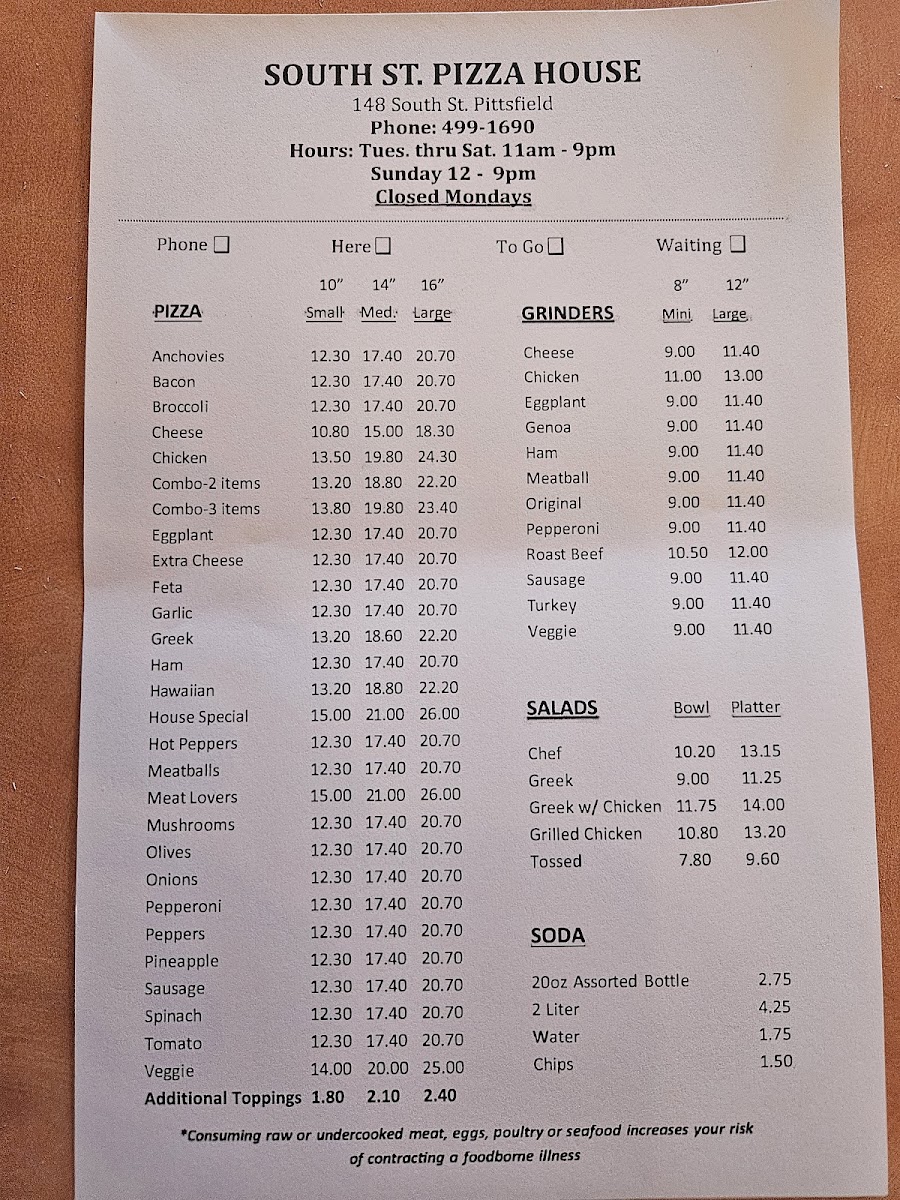 SOUTH ST. PIZZA HOUSE
148 South St. Pittsfield
Phone: 499-1690
Hours: Tues. thru Sat. 11am - 9pm
Sunday 12 - 9pm
Closed Mondays

Phone ☐ Here ☐ To Go ☐ Waiting ☐

| PIZZA | 10" Small | 14" Med. | 16" Large |
|---|---|---|---|
| Anchovies | 12.30 | 17.40 | 20.70 |
| Bacon | 12.30 | 17.40 | 20.70 |
| Broccoli | 12.30 | 17.40 | 20.70 |
| Cheese | 10.80 | 15.00 | 18.30 |
| Chicken | 13.50 | 19.80 | 24.30 |
| Combo-2 items | 13.20 | 18.80 | 22.20 |
| Combo-3 items | 13.80 | 19.80 | 23.40 |
| Eggplant | 12.30 | 17.40 | 20.70 |
| Extra Cheese | 12.30 | 17.40 | 20.70 |
| Feta | 12.30 | 17.40 | 20.70 |
| Garlic | 12.30 | 17.40 | 20.70 |
| Greek | 13.20 | 18.60 | 22.20 |
| Ham | 12.30 | 17.40 | 20.70 |
| Hawaiian | 13.20 | 18.80 | 22.20 |
| House Special | 15.00 | 21.00 | 26.00 |
| Hot Peppers | 12.30 | 17.40 | 20.70 |
| Meatballs | 12.30 | 17.40 | 20.70 |
| Meat Lovers | 15.00 | 21.00 | 26.00 |
| Mushrooms | 12.30 | 17.40 | 20.70 |
| Olives | 12.30 | 17.40 | 20.70 |
| Onions | 12.30 | 17.40 | 20.70 |
| Pepperoni | 12.30 | 17.40 | 20.70 |
| Peppers | 12.30 | 17.40 | 20.70 |
| Pineapple | 12.30 | 17.40 | 20.70 |
| Sausage | 12.30 | 17.40 | 20.70 |
| Spinach | 12.30 | 17.40 | 20.70 |
| Tomato | 12.30 | 17.40 | 20.70 |
| Veggie | 14.00 | 20.00 | 25.00 |
| Additional Toppings | 1.80 | 2.10 | 2.40 |

| GRINDERS | 8" Mini | 12" Large |
|---|---|---|
| Cheese | 9.00 | 11.40 |
| Chicken | 11.00 | 13.00 |
| Eggplant | 9.00 | 11.40 |
| Genoa | 9.00 | 11.40 |
| Ham | 9.00 | 11.40 |
| Meatball | 9.00 | 11.40 |
| Original | 9.00 | 11.40 |
| Pepperoni | 9.00 | 11.40 |
| Roast Beef | 10.50 | 12.00 |
| Sausage | 9.00 | 11.40 |
| Turkey | 9.00 | 11.40 |
| Veggie | 9.00 | 11.40 |

| SALADS | Bowl | Platter |
|---|---|---|
| Chef | 10.20 | 13.15 |
| Greek | 9.00 | 11.25 |
| Greek w/ Chicken | 11.75 | 14.00 |
| Grilled Chicken | 10.80 | 13.20 |
| Tossed | 7.80 | 9.60 |

| SODA | |
|---|---|
| 20oz Assorted Bottle | 2.75 |
| 2 Liter | 4.25 |
| Water | 1.75 |
| Chips | 1.50 |

*Consuming raw or undercooked meat, eggs, poultry or seafood increases your risk of contracting a foodborne illness